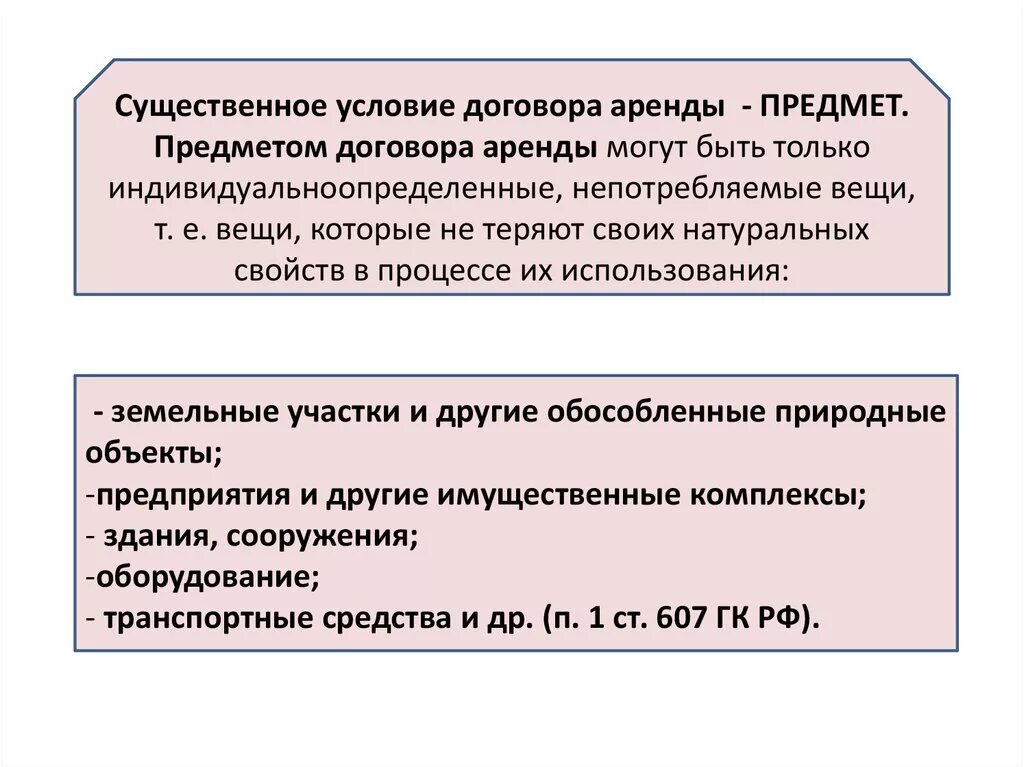 Существенное условие договора аренды - ПРЕДМЕТ. Предметом договора аренды могут быть только индивидуальноопределенные, непотребляемые вещи, т. е. вещи, которые не теряют своих натуральных свойств в процессе их использования:

- земельные участки и другие обособленные природные объекты;
-предприятия и другие имущественные комплексы;
- здания, сооружения;
-оборудование;
- транспортные средства и др. (п. 1 ст. 607 ГК РФ).